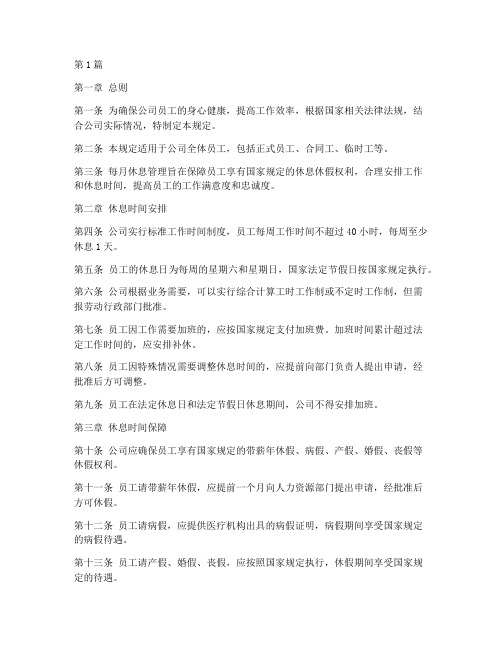 第1篇

第一章 总则

第一条 为确保公司员工的身心健康，提高工作效率，根据国家相关法律法规，结合公司实际情况，特制定本规定。

第二条 本规定适用于公司全体员工，包括正式员工、合同工、临时工等。

第三条 每月休息管理旨在保障员工享有国家规定的休息休假权利，合理安排工作和休息时间，提高员工的工作满意度和忠诚度。

第二章 休息时间安排

第四条 公司实行标准工作时间制度，员工每周工作时间不超过40小时，每周至少休息1天。

第五条 员工的休息日为每周的星期六和星期日，国家法定节假日按国家规定执行。

第六条 公司根据业务需要，可以实行综合计算工时工作制或不定时工作制，但需报劳动行政部门批准。

第七条 员工因工作需要加班的，应按国家规定支付加班费。加班时间累计超过法定工作时间的，应安排补休。

第八条 员工因特殊情况需要调整休息时间的，应提前向部门负责人提出申请，经批准后方可调整。

第九条 员工在法定休息日和法定节假日休息期间，公司不得安排加班。

第三章 休息时间保障

第十条 公司应确保员工享有国家规定的带薪年休假、病假、产假、婚假、丧假等休假权利。

第十一条 员工请带薪年休假，应提前一个月向人力资源部门提出申请，经批准后方可休假。

第十二条 员工请病假，应提供医疗机构出具的病假证明，病假期间享受国家规定的病假待遇。

第十三条 员工请产假、婚假、丧假，应按照国家规定执行，休假期间享受国家规定的待遇。